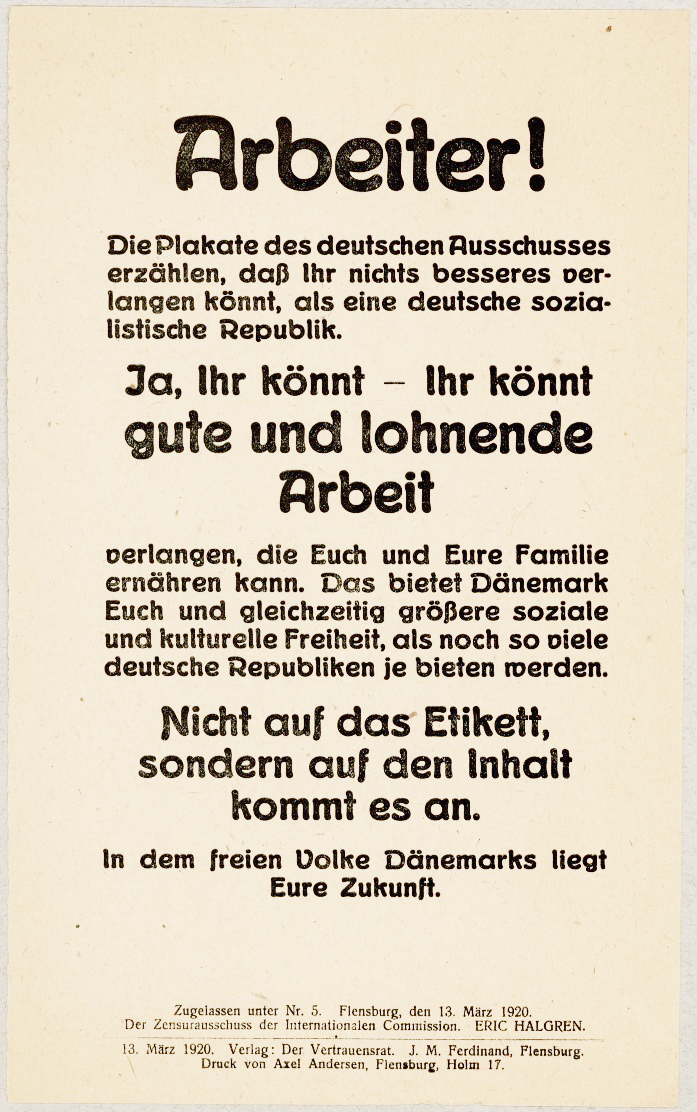 Arbeiter!

Die Plakate des deutschen Ausschusses erzählen, daß Ihr nichts besseres verlangen könnt, als eine deutsche sozialistische Republik.

Ja, Ihr könnt – Ihr könnt gute und lohnende Arbeit

verlangen, die Euch und Eure Familie ernähren kann. Das bietet Dänemark Euch und gleichzeitig größere soziale und kulturelle Freiheit, als noch so viele deutsche Republiken je bieten werden.

Nicht auf das Etikett, sondern auf den Inhalt kommt es an.

In dem freien Volke Dänemarks liegt Eure Zukunft.

Zugelassen unter Nr. 5. Flensburg, den 13. März 1920. Der Zensurausschuss der Internationalen Commission. ERIC HALGREN.

13. März 1920. Verlag: Der Vertrauensrat. J. M. Ferdinand, Flensburg. Druck von Axel Andersen, Flensburg, Holm 17.